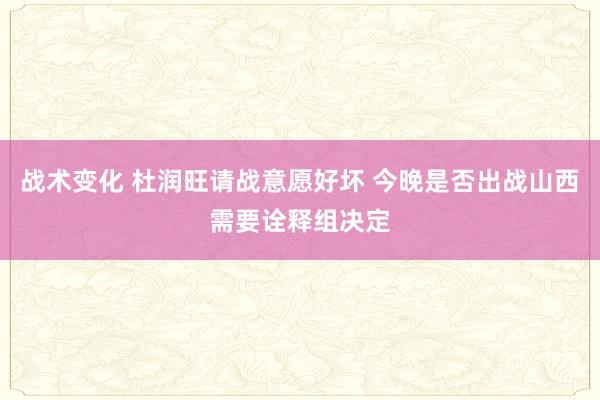 战术变化 杜润旺请战意愿好坏 今晚是否出战山西需要诠释组决定